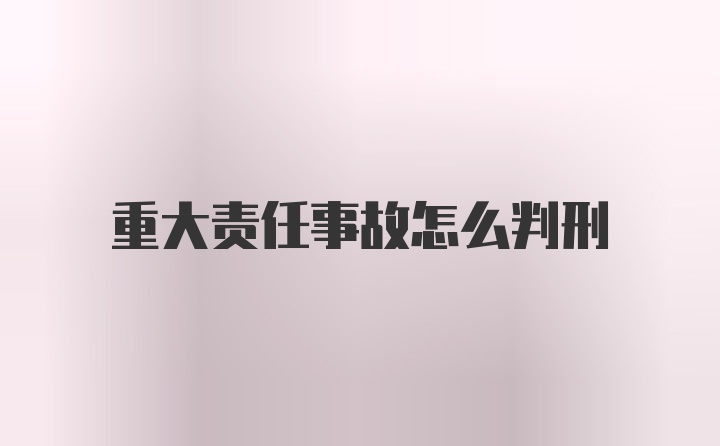 重大责任事故怎么判刑